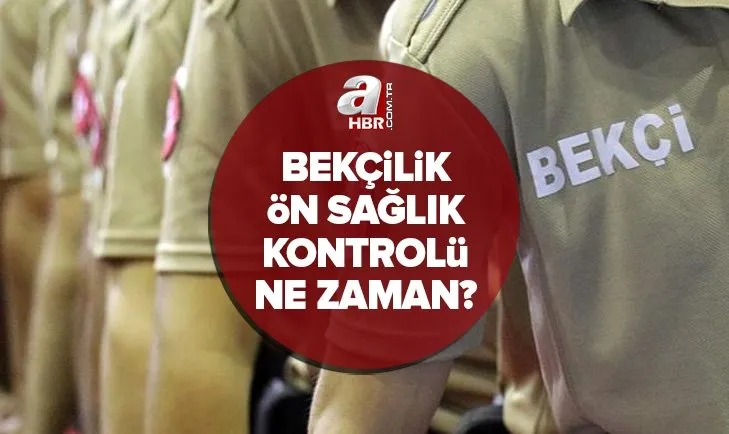 a HBR .COM.TR

BEKÇİLİK ÖN SAĞLIK KONTROLü NE ZAMAN?

BEKÇİ